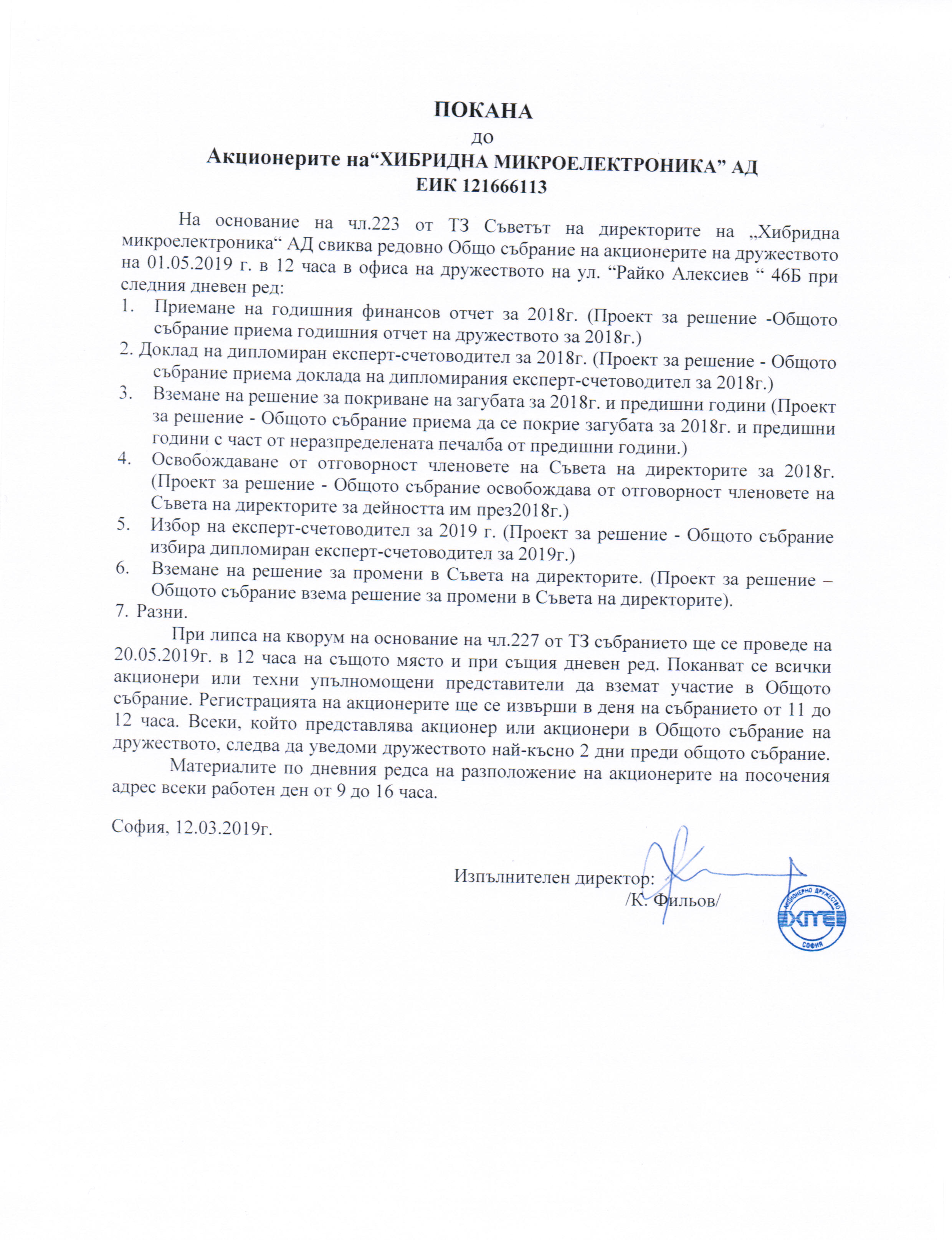 ПОКАНА
до
Акционерите на“ХИБРИДНА МИКРОЕЛЕКТРОНИКА” АД
ЕИК 121666113

На основание на чл.223 от ТЗ Съветът на директорите на „Хибридна микроелектроника“ АД свиква редовно Общо събрание на акционерите на дружеството на 01.05.2019 г. в 12 часа в офиса на дружеството на ул. “Райко Алексиев “ 46Б при следния дневен ред:
1. Приемане на годишния финансов отчет за 2018г. (Проект за решение -Общото събрание приема годишния отчет на дружеството за 2018г.)
2. Доклад на дипломиран експерт-счетоводител за 2018г. (Проект за решение - Общото събрание приема доклада на дипломирания експерт-счетоводител за 2018г.)
3. Вземане на решение за покриване на загубата за 2018г. и предишни години (Проект за решение - Общото събрание приема да се покрие загубата за 2018г. и предишни години с част от неразпределената печалба от предишни години.)
4. Освобождаване от отговорност членовете на Съвета на директорите за 2018г. (Проект за решение - Общото събрание освобождава от отговорност членовете на Съвета на директорите за дейността им през2018г.)
5. Избор на експерт-счетоводител за 2019 г. (Проект за решение - Общото събрание избира дипломиран експерт-счетоводител за 2019г.)
6. Вземане на решение за промени в Съвета на директорите. (Проект за решение – Общото събрание взема решение за промени в Съвета на директорите).
7. Разни.

При липса на кворум на основание на чл.227 от ТЗ събранието ще се проведе на 20.05.2019г. в 12 часа на същото място и при същия дневен ред. Поканват се всички акционери или техни упълномощени представители да вземат участие в Общото събрание. Регистрацията на акционерите ще се извърши в деня на събранието от 11 до 12 часа. Всеки, който представлява акционер или акционери в Общото събрание на дружеството, следва да уведоми дружеството най-късно 2 дни преди общото събрание.

Материалите по дневния редса на разположение на акционерите на посочения адрес всеки работен ден от 9 до 16 часа.

София, 12.03.2019г.

Изпълнителен директор:
/К. Фильов/

АКЦИОНЕРНО ДРУЖЕСТВО
ХМЕ
СОФИЯ